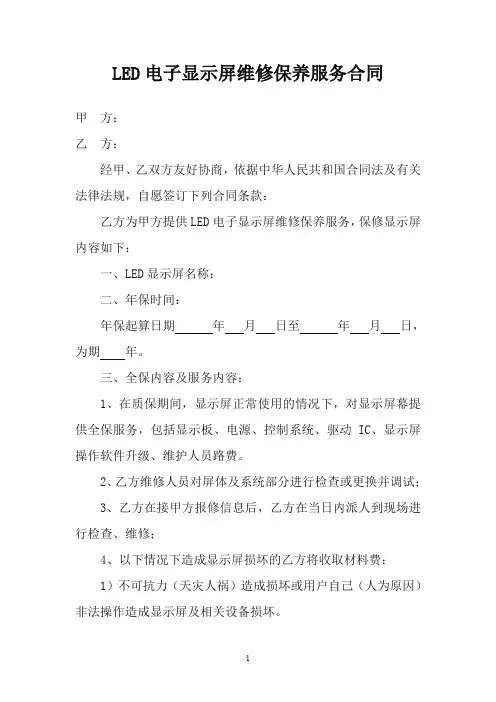 LED 电子显示屏维修保养服务合同

甲　方：

乙　方：

经甲、乙双方友好协商，依据中华人民共和国合同法及有关法律法规，自愿签订下列合同条款：

乙方为甲方提供 LED 电子显示屏维修保养服务，保修显示屏内容如下：

一、LED 显示屏名称：

二、年保时间：

年保起算日期______年___月___日至______年___月___日，为期____年。

三、全保内容及服务内容：

1、在质保期间，显示屏正常使用的情况下，对显示屏幕提供全保服务，包括显示板、电源、控制系统、驱动 IC、显示屏操作软件升级、维护人员路费。

2、乙方维修人员对屏体及系统部分进行检查或更换并调试；

3、乙方在接甲方报修信息后，乙方在当日内派人到现场进行检查、维修；

4、以下情况下造成显示屏损坏的乙方将收取材料费：

1）不可抗力（天灾人祸）造成损坏或用户自己（人为原因）非法操作造成显示屏及相关设备损坏。

1